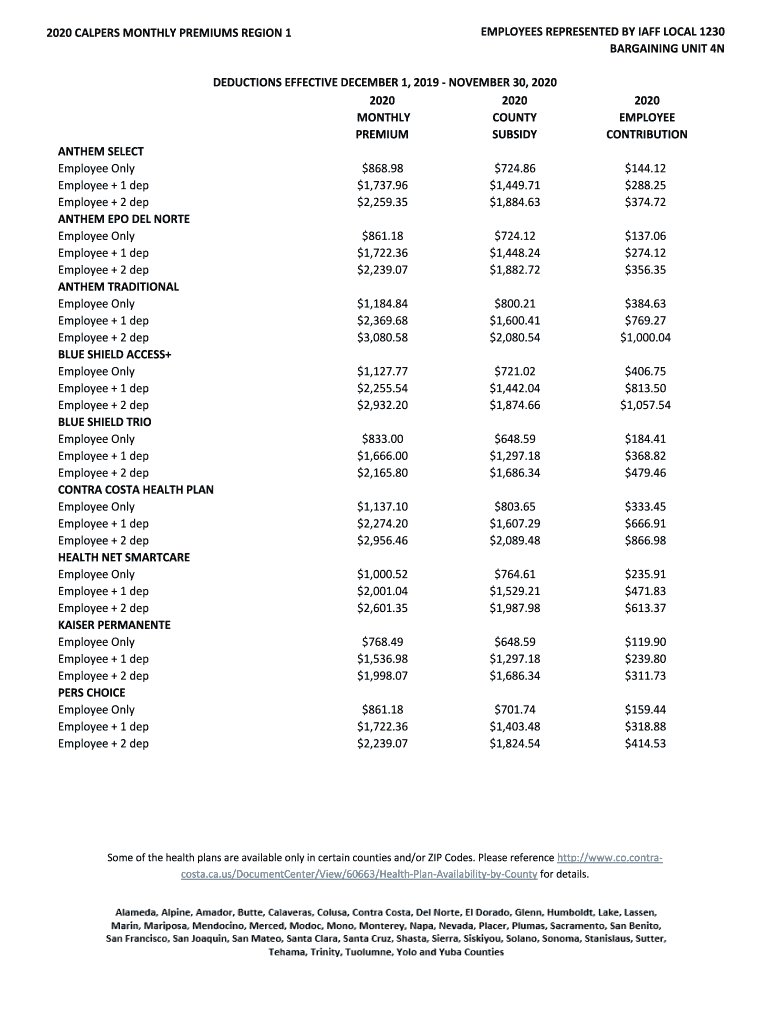 2020 CALPERS MONTHLY PREMIUMS REGION 1

EMPLOYEES REPRESENTED BY IAFF LOCAL 1230
BARGAINING UNIT 4N

DEDUCTIONS EFFECTIVE DECEMBER 1, 2019 - NOVEMBER 30, 2020

| | 2020 MONTHLY PREMIUM | 2020 COUNTY SUBSIDY | 2020 EMPLOYEE CONTRIBUTION |
|---|---|---|---|
| ANTHEM SELECT | | | |
| Employee Only | $868.98 | $724.86 | $144.12 |
| Employee + 1 dep | $1,737.96 | $1,449.71 | $288.25 |
| Employee + 2 dep | $2,259.35 | $1,884.63 | $374.72 |
| ANTHEM EPO DEL NORTE | | | |
| Employee Only | $861.18 | $724.12 | $137.06 |
| Employee + 1 dep | $1,722.36 | $1,448.24 | $274.12 |
| Employee + 2 dep | $2,239.07 | $1,882.72 | $356.35 |
| ANTHEM TRADITIONAL | | | |
| Employee Only | $1,184.84 | $800.21 | $384.63 |
| Employee + 1 dep | $2,369.68 | $1,600.41 | $769.27 |
| Employee + 2 dep | $3,080.58 | $2,080.54 | $1,000.04 |
| BLUE SHIELD ACCESS+ | | | |
| Employee Only | $1,127.77 | $721.02 | $406.75 |
| Employee + 1 dep | $2,255.54 | $1,442.04 | $813.50 |
| Employee + 2 dep | $2,932.20 | $1,874.66 | $1,057.54 |
| BLUE SHIELD TRIO | | | |
| Employee Only | $833.00 | $648.59 | $184.41 |
| Employee + 1 dep | $1,666.00 | $1,297.18 | $368.82 |
| Employee + 2 dep | $2,165.80 | $1,686.34 | $479.46 |
| CONTRA COSTA HEALTH PLAN | | | |
| Employee Only | $1,137.10 | $803.65 | $333.45 |
| Employee + 1 dep | $2,274.20 | $1,607.29 | $666.91 |
| Employee + 2 dep | $2,956.46 | $2,089.48 | $866.98 |
| HEALTH NET SMARTCARE | | | |
| Employee Only | $1,000.52 | $764.61 | $235.91 |
| Employee + 1 dep | $2,001.04 | $1,529.21 | $471.83 |
| Employee + 2 dep | $2,601.35 | $1,987.98 | $613.37 |
| KAISER PERMANENTE | | | |
| Employee Only | $768.49 | $648.59 | $119.90 |
| Employee + 1 dep | $1,536.98 | $1,297.18 | $239.80 |
| Employee + 2 dep | $1,998.07 | $1,686.34 | $311.73 |
| PERS CHOICE | | | |
| Employee Only | $861.18 | $701.74 | $159.44 |
| Employee + 1 dep | $1,722.36 | $1,403.48 | $318.88 |
| Employee + 2 dep | $2,239.07 | $1,824.54 | $414.53 |

Some of the health plans are available only in certain counties and/or ZIP Codes. Please reference http://www.co.contra-costa.ca.us/DocumentCenter/View/60663/Health-Plan-Availability-by-County for details.

Alameda, Alpine, Amador, Butte, Calaveras, Colusa, Contra Costa, Del Norte, El Dorado, Glenn, Humboldt, Lake, Lassen, Marin, Mariposa, Mendocino, Merced, Modoc, Mono, Monterey, Napa, Nevada, Placer, Plumas, Sacramento, San Benito, San Francisco, San Joaquin, San Mateo, Santa Clara, Santa Cruz, Shasta, Sierra, Siskiyou, Solano, Sonoma, Stanislaus, Sutter, Tehama, Trinity, Tuolumne, Yolo and Yuba Counties